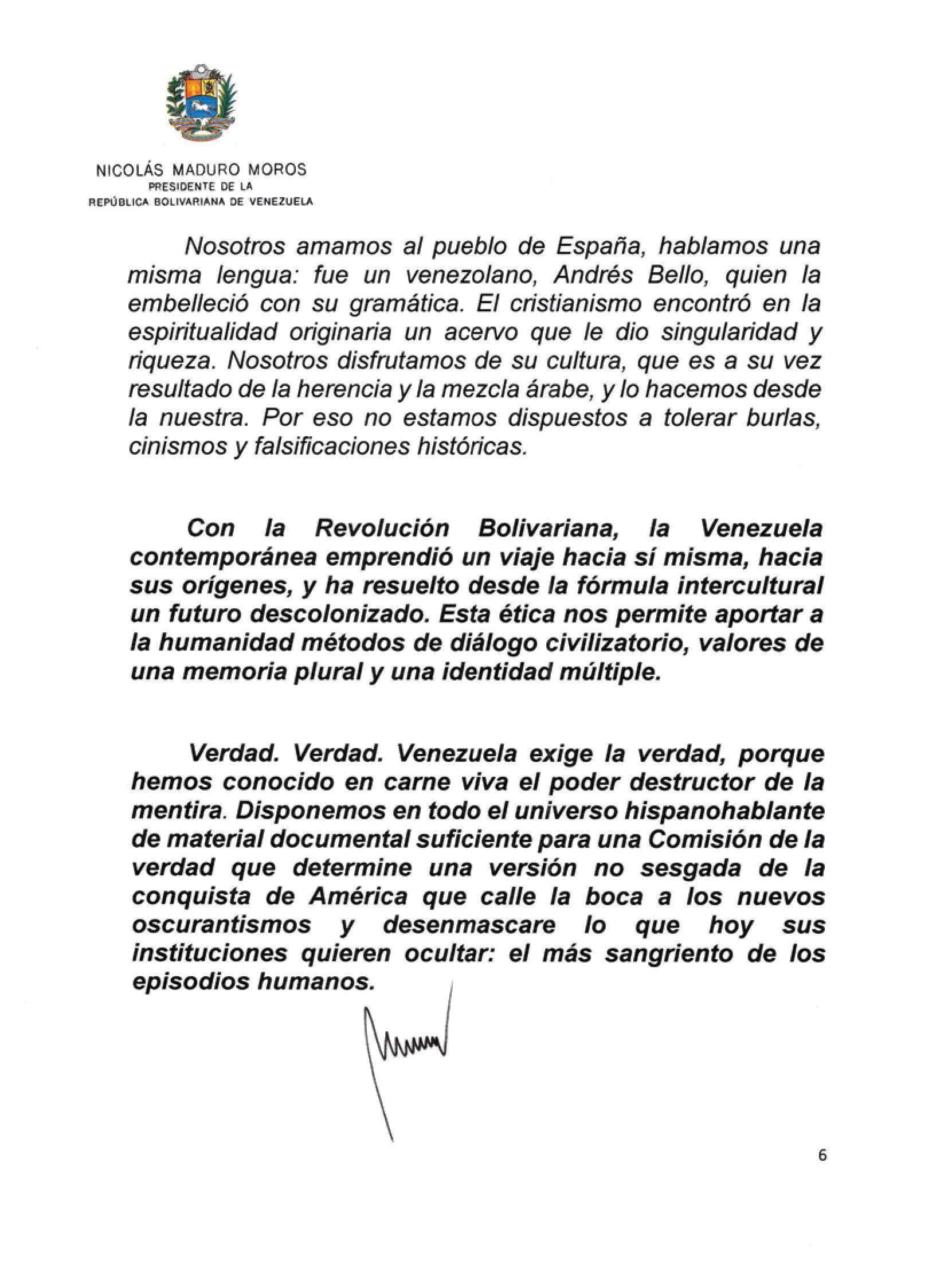 NICOLÁS MADURO MOROS
PRESIDENTE DE LA
REPÚBLICA BOLIVARIANA DE VENEZUELA

Nosotros amamos al pueblo de España, hablamos una misma lengua: fue un venezolano, Andrés Bello, quien la embelleció con su gramática. El cristianismo encontró en la espiritualidad originaria un acervo que le dio singularidad y riqueza. Nosotros disfrutamos de su cultura, que es a su vez resultado de la herencia y la mezcla árabe, y lo hacemos desde la nuestra. Por eso no estamos dispuestos a tolerar burlas, cinismos y falsificaciones históricas.

Con la Revolución Bolivariana, la Venezuela contemporánea emprendió un viaje hacia sí misma, hacia sus orígenes, y ha resuelto desde la fórmula intercultural un futuro descolonizado. Esta ética nos permite aportar a la humanidad métodos de diálogo civilizatorio, valores de una memoria plural y una identidad múltiple.

Verdad. Verdad. Venezuela exige la verdad, porque hemos conocido en carne viva el poder destructor de la mentira. Disponemos en todo el universo hispanohablante de material documental suficiente para una Comisión de la verdad que determine una versión no sesgada de la conquista de América que calle la boca a los nuevos oscurantismos y desenmascare lo que hoy sus instituciones quieren ocultar: el más sangriento de los episodios humanos.

6